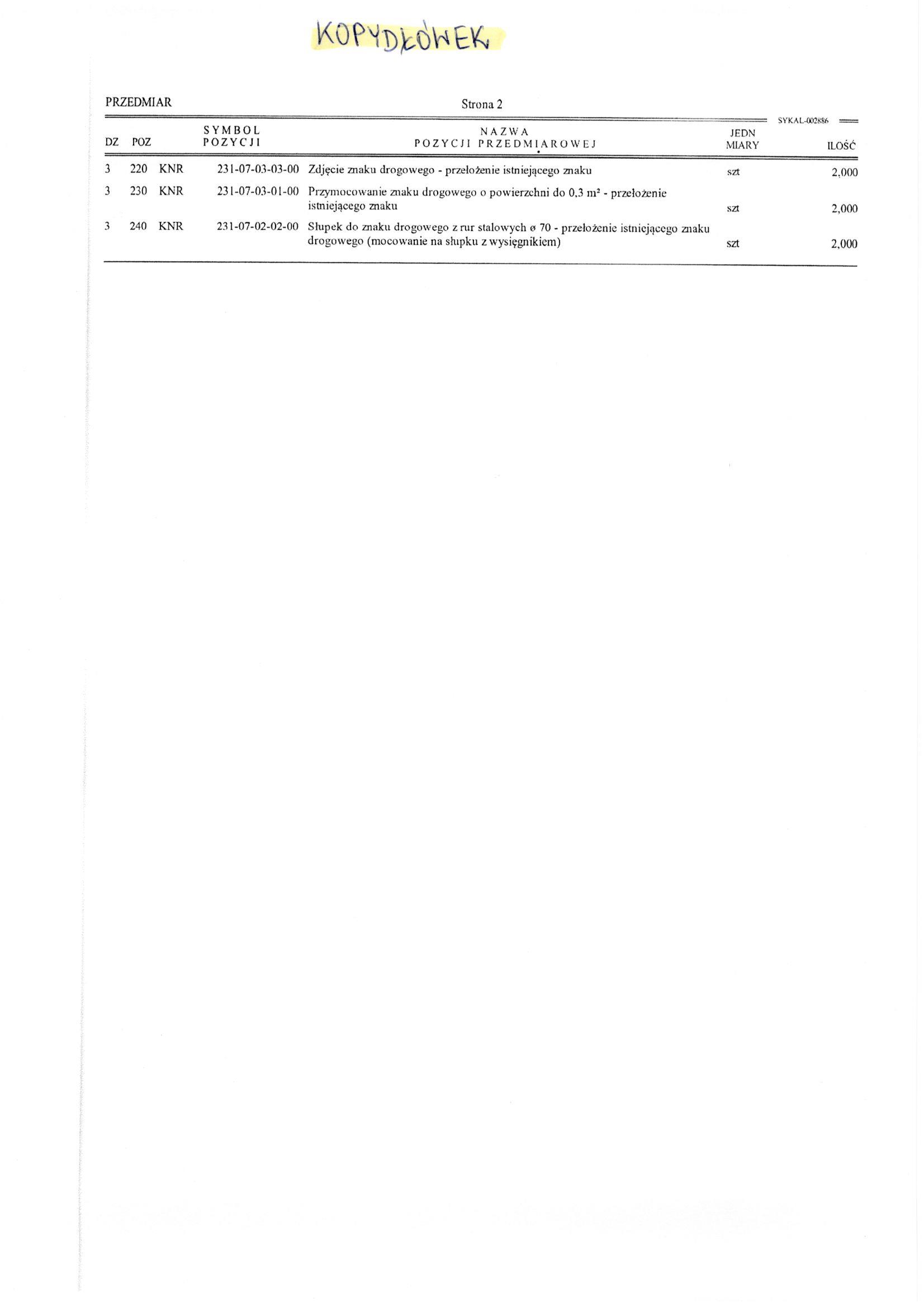 KOPYDŁÓWEK

PRZEDMIAR

Strona 2

SYKAL-002886

| DZ | POZ | SYMBOL POZYCJI | NAZWA POZYCJI PRZEDMIAROWEJ | JEDN MIARY | ILOŚĆ |
|---|---|---|---|---|---|
| 3 | 220 | KNR 231-07-03-03-00 | Zdjęcie znaku drogowego - przełożenie istniejącego znaku | szt | 2,000 |
| 3 | 230 | KNR 231-07-03-01-00 | Przymocowanie znaku drogowego o powierzchni do 0,3 m² - przełożenie istniejącego znaku | szt | 2,000 |
| 3 | 240 | KNR 231-07-02-02-00 | Słupek do znaku drogowego z rur stalowych ø 70 - przełożenie istniejącego znaku drogowego (mocowanie na słupku z wysięgnikiem) | szt | 2,000 |